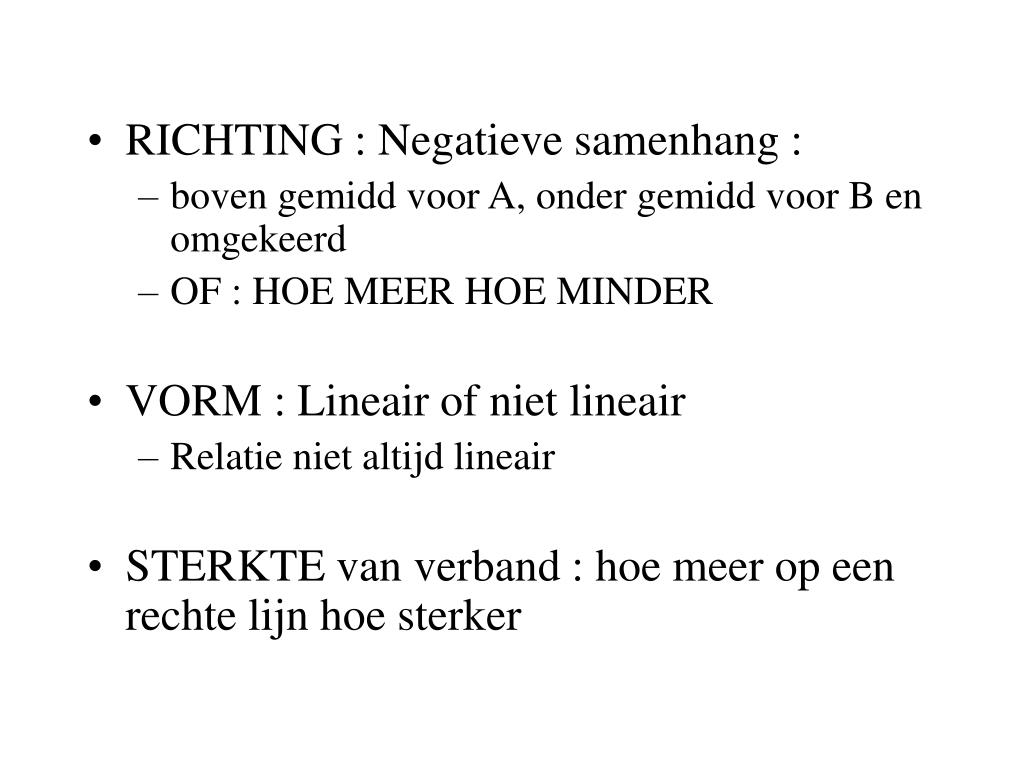 • RICHTING : Negatieve samenhang :
– boven gemidd voor A, onder gemidd voor B en omgekeerd
– OF : HOE MEER HOE MINDER

• VORM : Lineair of niet lineair
– Relatie niet altijd lineair

• STERKTE van verband : hoe meer op een rechte lijn hoe sterker